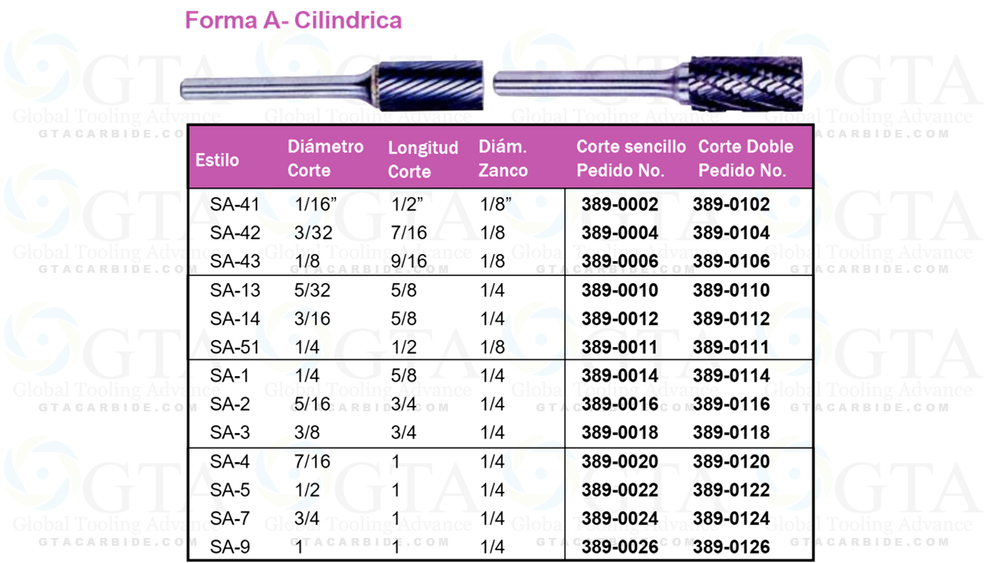 Forma A- Cilindrica

| Estilo | Diámetro Corte | Longitud Corte | Diám. Zanco | Corte sencillo Pedido No. | Corte Doble Pedido No. |
|---|---|---|---|---|---|
| SA-41 | 1/16" | 1/2" | 1/8" | 389-0002 | 389-0102 |
| SA-42 | 3/32 | 7/16 | 1/8 | 389-0004 | 389-0104 |
| SA-43 | 1/8 | 9/16 | 1/8 | 389-0006 | 389-0106 |
| SA-13 | 5/32 | 5/8 | 1/4 | 389-0010 | 389-0110 |
| SA-14 | 3/16 | 5/8 | 1/4 | 389-0012 | 389-0112 |
| SA-51 | 1/4 | 1/2 | 1/8 | 389-0011 | 389-0111 |
| SA-1 | 1/4 | 5/8 | 1/4 | 389-0014 | 389-0114 |
| SA-2 | 5/16 | 3/4 | 1/4 | 389-0016 | 389-0116 |
| SA-3 | 3/8 | 3/4 | 1/4 | 389-0018 | 389-0118 |
| SA-4 | 7/16 | 1 | 1/4 | 389-0020 | 389-0120 |
| SA-5 | 1/2 | 1 | 1/4 | 389-0022 | 389-0122 |
| SA-7 | 3/4 | 1 | 1/4 | 389-0024 | 389-0124 |
| SA-9 | 1 | 1 | 1/4 | 389-0026 | 389-0126 |

GTA
Global Tooling Advance
GTACARBIDE.COM